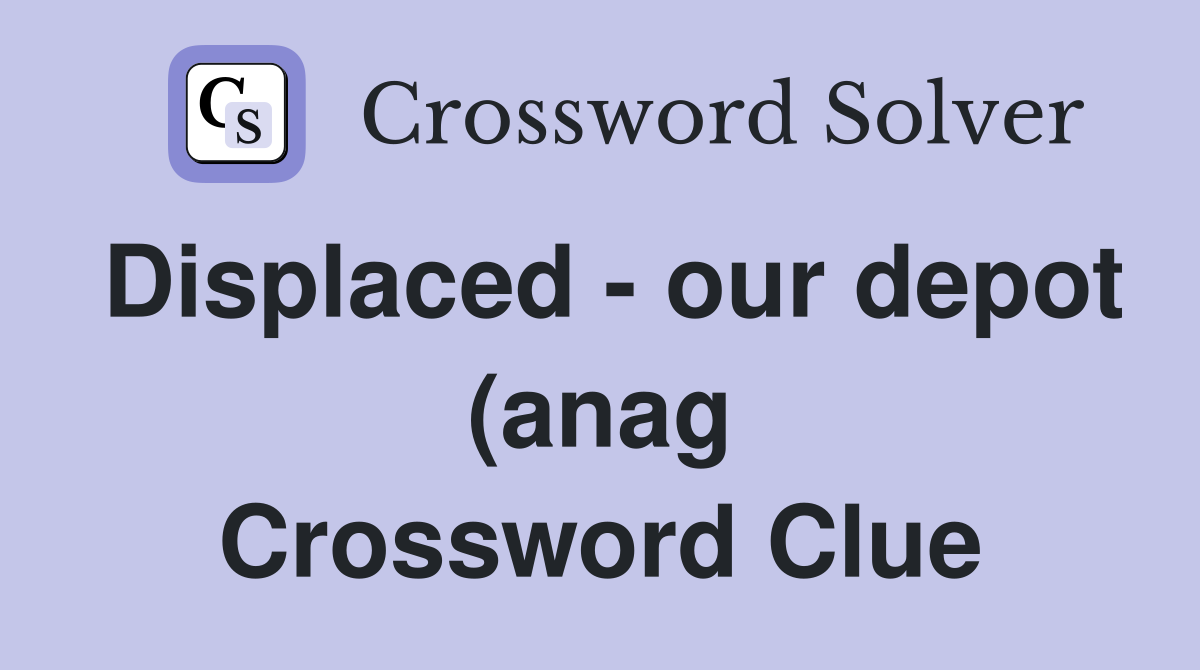 CS Crossword Solver

Displaced - our depot (anag Crossword Clue